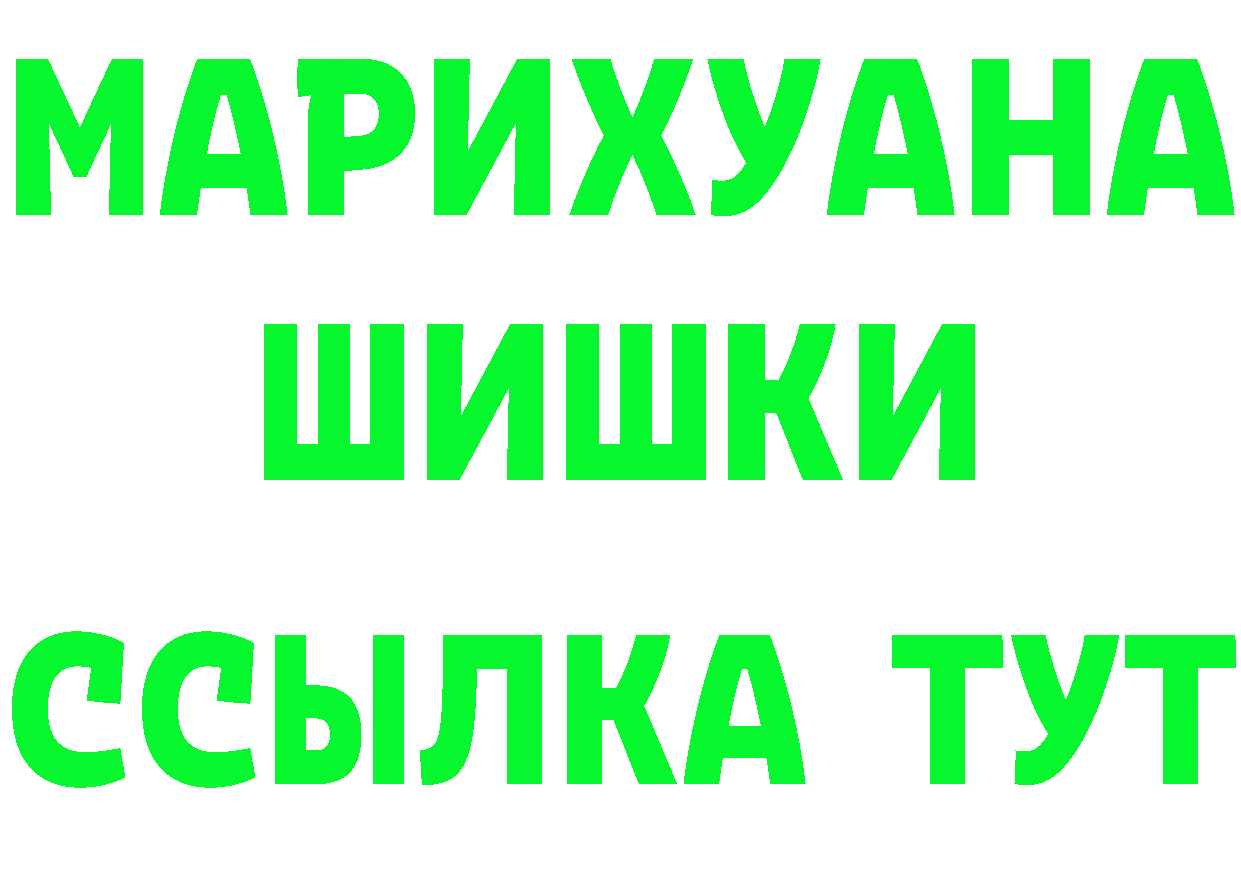 МАРИХУАНА
ШИШКИ
ССЫЛКА ТУТ